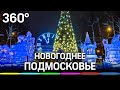 360°

НОВОГОДНЕЕ
ПОДМОСКОВЬЕ